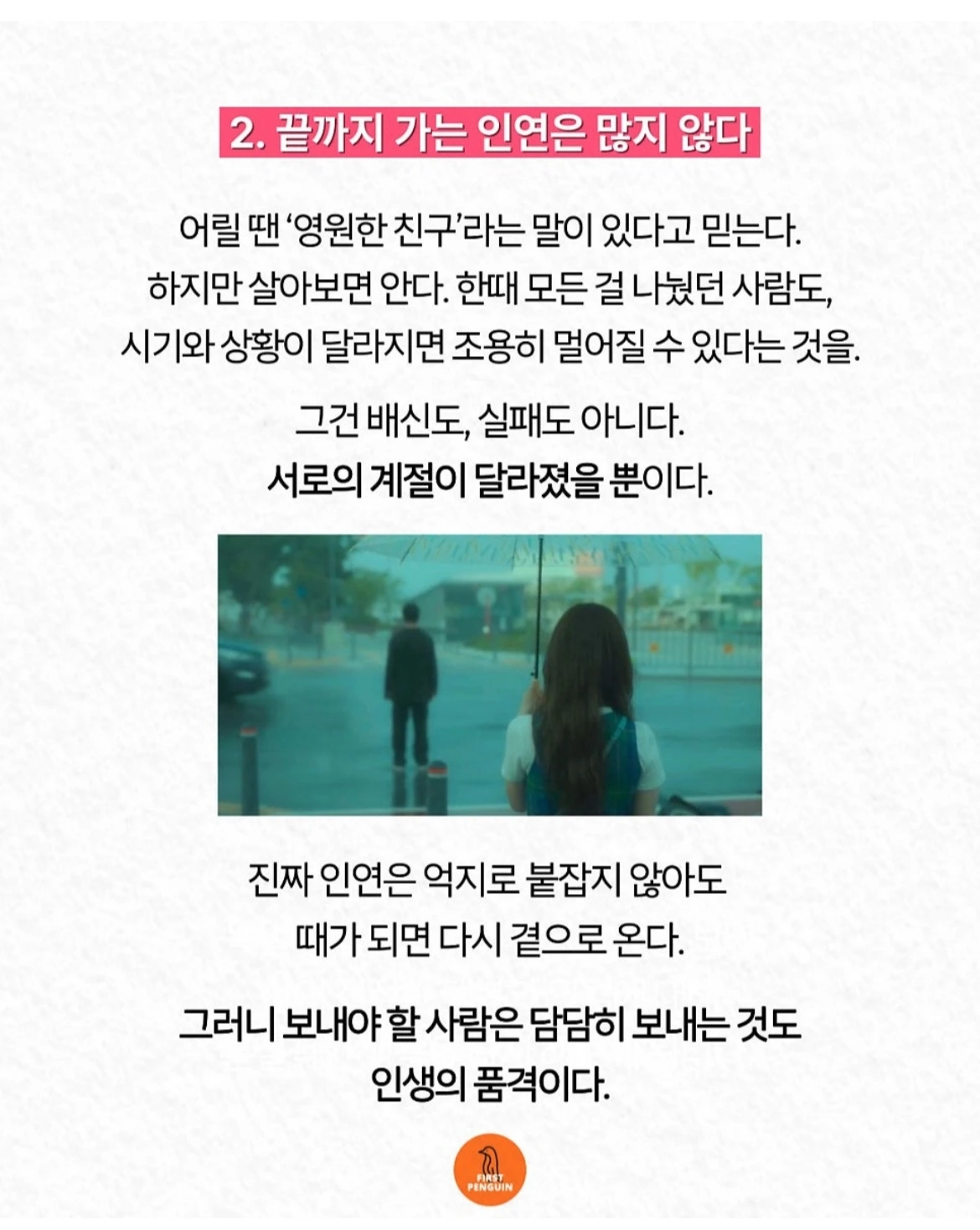 2. 끝까지 가는 인연은 많지 않다

어릴 땐 '영원한 친구'라는 말이 있다고 믿는다. 하지만 살아보면 안다. 한때 모든 걸 나눴던 사람도, 시기와 상황이 달라지면 조용히 멀어질 수 있다는 것을.

그건 배신도, 실패도 아니다. 서로의 계절이 달라졌을 뿐이다.

진짜 인연은 억지로 붙잡지 않아도 때가 되면 다시 곁으로 온다.

그러니 보내야 할 사람은 담담히 보내는 것도 인생의 품격이다.

FIRST PENGUIN